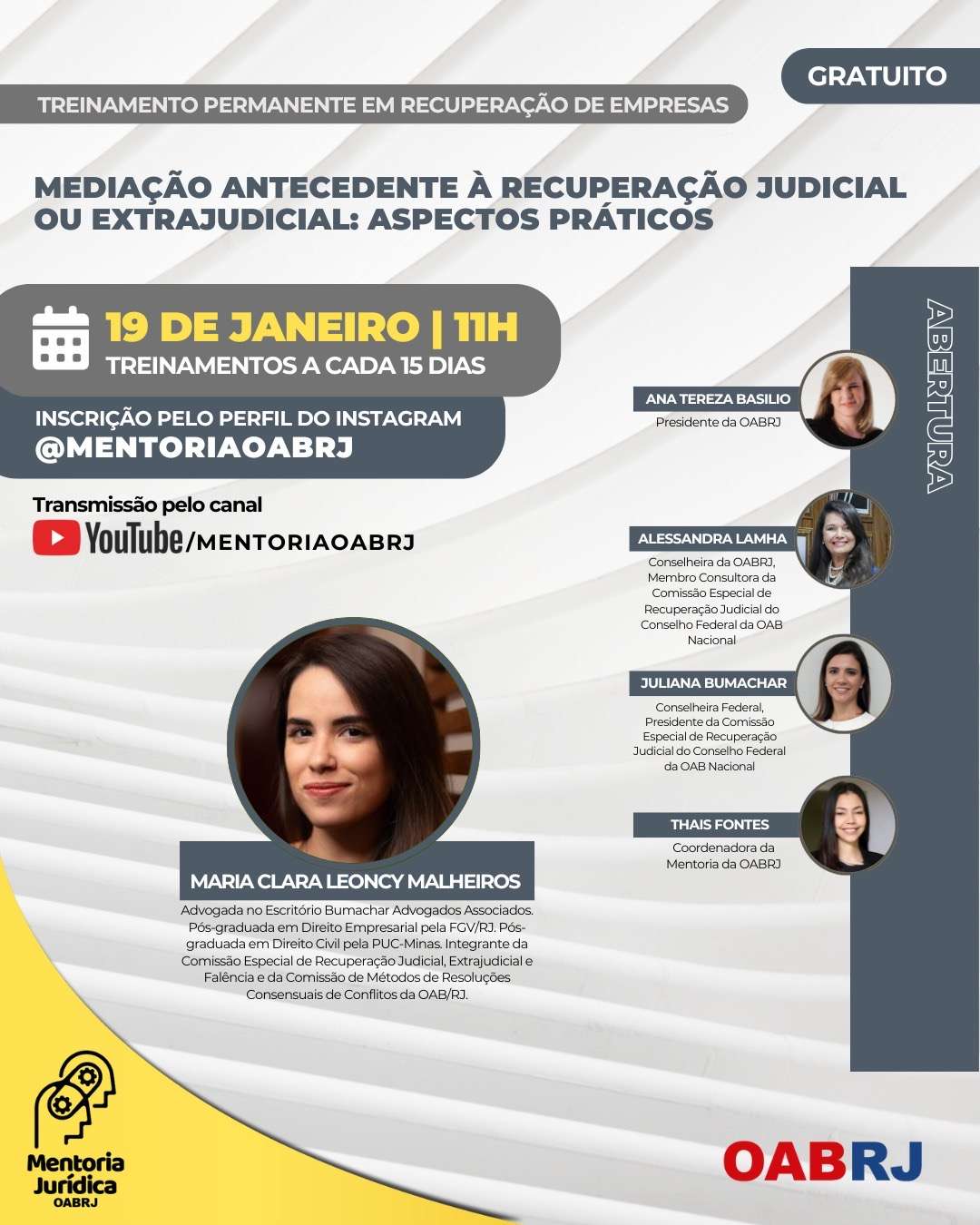 GRATUITO

TREINAMENTO PERMANENTE EM RECUPERAÇÃO DE EMPRESAS

MEDIAÇÃO ANTECEDENTE À RECUPERAÇÃO JUDICIAL OU EXTRAJUDICIAL: ASPECTOS PRÁTICOS

19 DE JANEIRO | 11H
TREINAMENTOS A CADA 15 DIAS

INSCRIÇÃO PELO PERFIL DO INSTAGRAM
@MENTORIAOABRJ

Transmissão pelo canal
YouTube/MENTORIAOABRJ

MARIA CLARA LEONCY MALHEIROS

Advogada no Escritório Bumachar Advogados Associados. Pós-graduada em Direito Empresarial pela FGV/RJ. Pós-graduada em Direito Civil pela PUC-Minas. Integrante da Comissão Especial de Recuperação Judicial, Extrajudicial e Falência e da Comissão de Métodos de Resoluções Consensuais de Conflitos da OAB/RJ.

ABERTURA

ANA TEREZA BASILIO
Presidente da OABRJ

ALESSANDRA LAMHA
Conselheira da OABRJ, Membro Consultora da Comissão Especial de Recuperação Judicial do Conselho Federal da OAB Nacional

JULIANA BUMACHAR
Conselheira Federal, Presidente da Comissão Especial de Recuperação Judicial do Conselho Federal da OAB Nacional

THAIS FONTES
Coordenadora da Mentoria da OABRJ

Mentoria Jurídica
OABRJ

OABRJ